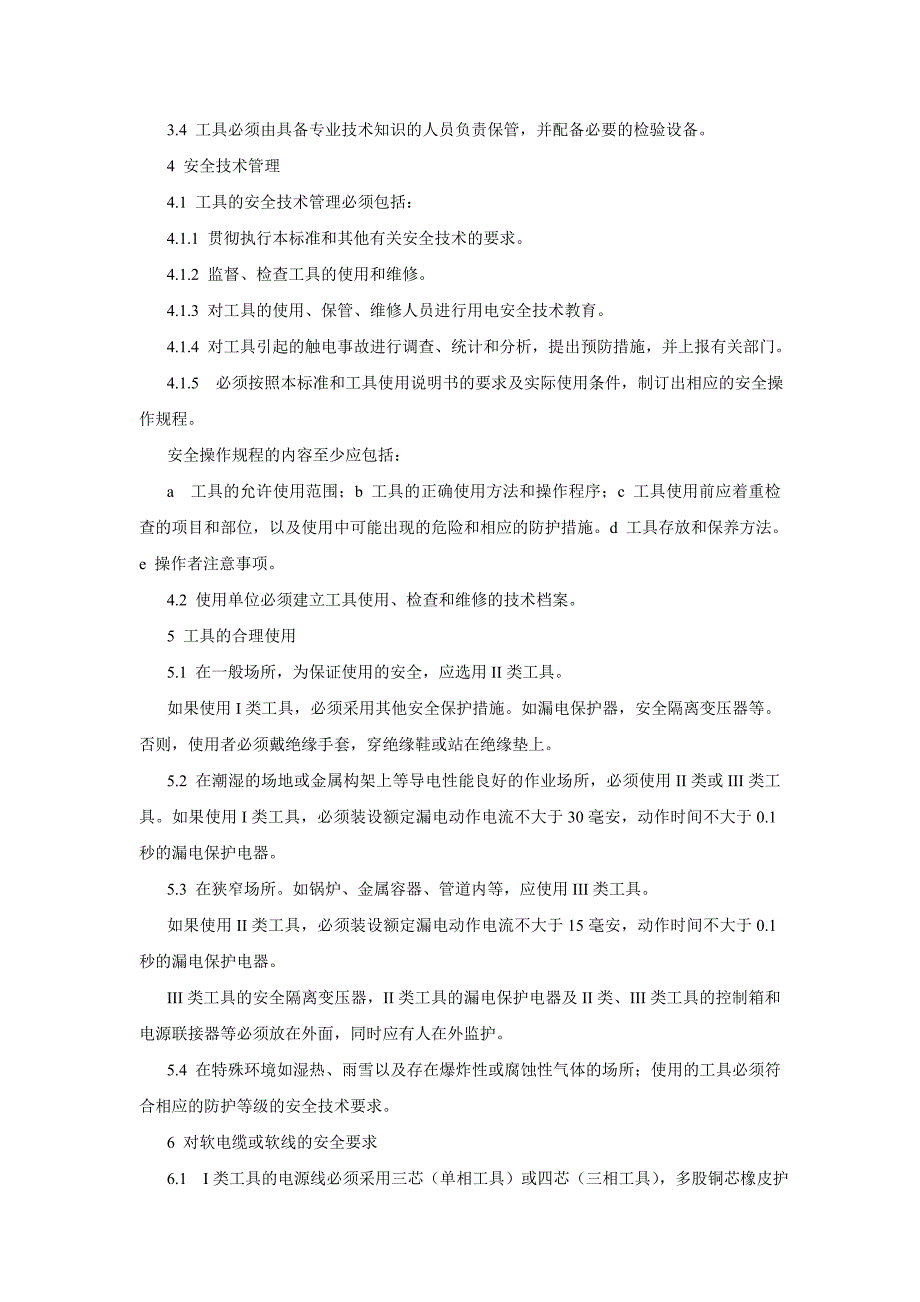 3.4 工具必须由具备专业技术知识的人员负责保管，并配备必要的检验设备。

4 安全技术管理

4.1 工具的安全技术管理必须包括：

4.1.1 贯彻执行本标准和其他有关安全技术的要求。

4.1.2 监督、检查工具的使用和维修。

4.1.3 对工具的使用、保管、维修人员进行用电安全技术教育。

4.1.4 对工具引起的触电事故进行调查、统计和分析，提出预防措施，并上报有关部门。

4.1.5 必须按照本标准和工具使用说明书的要求及实际使用条件，制订出相应的安全操作规程。

安全操作规程的内容至少应包括：

a 工具的允许使用范围；b 工具的正确使用方法和操作程序；c 工具使用前应着重检查的项目和部位，以及使用中可能出现的危险和相应的防护措施。d 工具存放和保养方法。e 操作者注意事项。

4.2 使用单位必须建立工具使用、检查和维修的技术档案。

5 工具的合理使用

5.1 在一般场所，为保证使用的安全，应选用 II 类工具。

如果使用 I 类工具，必须采用其他安全保护措施。如漏电保护器，安全隔离变压器等。否则，使用者必须戴绝缘手套，穿绝缘鞋或站在绝缘垫上。

5.2 在潮湿的场地或金属构架上等导电性能良好的作业场所，必须使用 II 类或 III 类工具。如果使用 I 类工具，必须装设额定漏电动作电流不大于 30 毫安，动作时间不大于 0.1 秒的漏电保护电器。

5.3 在狭窄场所。如锅炉、金属容器、管道内等，应使用 III 类工具。

如果使用 II 类工具，必须装设额定漏电动作电流不大于 15 毫安，动作时间不大于 0.1 秒的漏电保护电器。

III 类工具的安全隔离变压器，II 类工具的漏电保护电器及 II 类、III 类工具的控制箱和电源联接器等必须放在外面，同时应有人在外监护。

5.4 在特殊环境如湿热、雨雪以及存在爆炸性或腐蚀性气体的场所；使用的工具必须符合相应的防护等级的安全技术要求。

6 对软电缆或软线的安全要求

6.1 I 类工具的电源线必须采用三芯（单相工具）或四芯（三相工具），多股铜芯橡皮护